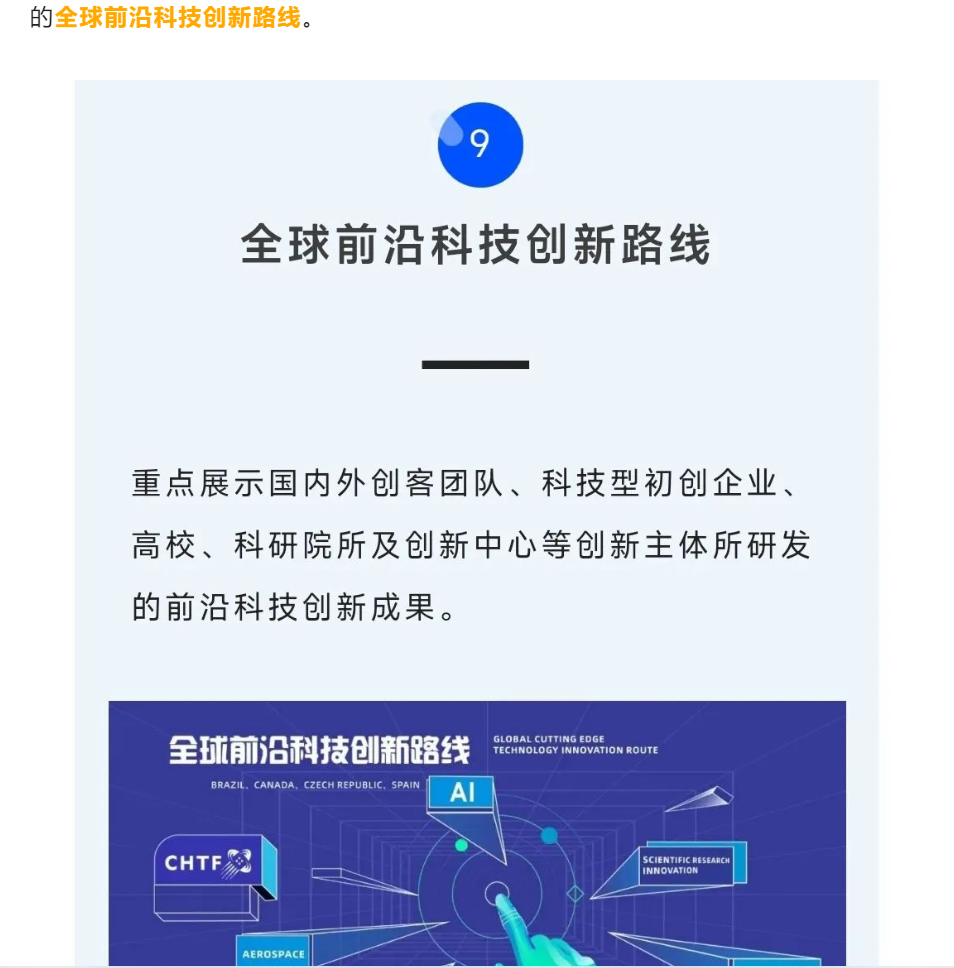 的全球前沿科技创新路线。

9

全球前沿科技创新路线

重点展示国内外创客团队、科技型初创企业、高校、科研院所及创新中心等创新主体所研发的前沿科技创新成果。

全球前沿科技创新路线 GLOBAL CUTTING EDGE TECHNOLOGY INNOVATION ROUTE

BRAZIL、CANADA、CZECH REPUBLIC、SPAIN

AI

CHTF

SCIENTIFIC RESEARCH INNOVATION

AEROSPACE